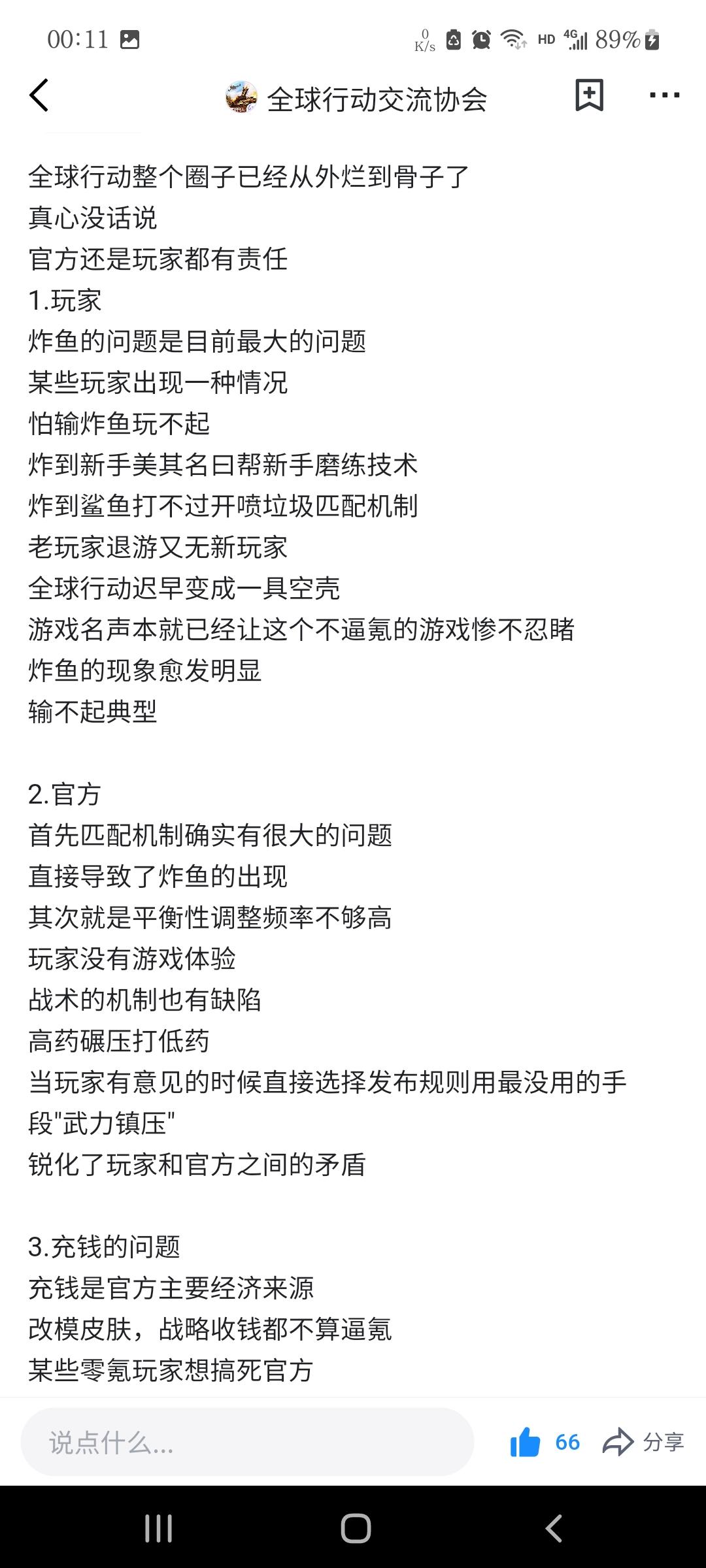 00:11

0 K/s HD 4G 89%

全球行动交流协会

全球行动整个圈子已经从外烂到骨子了
真心没话说
官方还是玩家都有责任
1.玩家
炸鱼的问题是目前最大的问题
某些玩家出现一种情况
怕输炸鱼玩不起
炸到新手美其名曰帮新手磨练技术
炸到鲨鱼打不过开喷垃圾匹配机制
老玩家退游又无新玩家
全球行动迟早变成一具空壳
游戏名声本就已经让这个不逼氪的游戏惨不忍睹
炸鱼的现象愈发明显
输不起典型

2.官方
首先匹配机制确实有很大的问题
直接导致了炸鱼的出现
其次就是平衡性调整频率不够高
玩家没有游戏体验
战术的机制也有缺陷
高药碾压打低药
当玩家有意见的时候直接选择发布规则用最没用的手段"武力镇压"
锐化了玩家和官方之间的矛盾

3.充钱的问题
充钱是官方主要经济来源
改模皮肤，战略收钱都不算逼氪
某些零氪玩家想搞死官方

说点什么...

66

分享